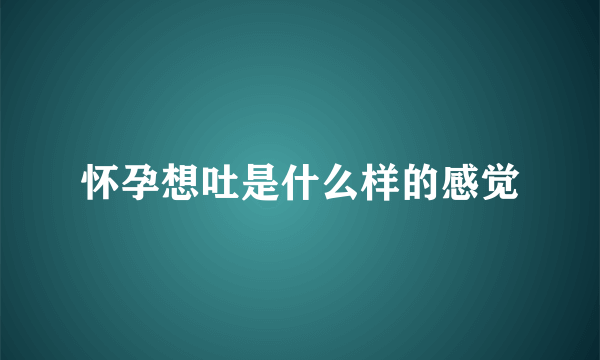 怀孕想吐是什么样的感觉